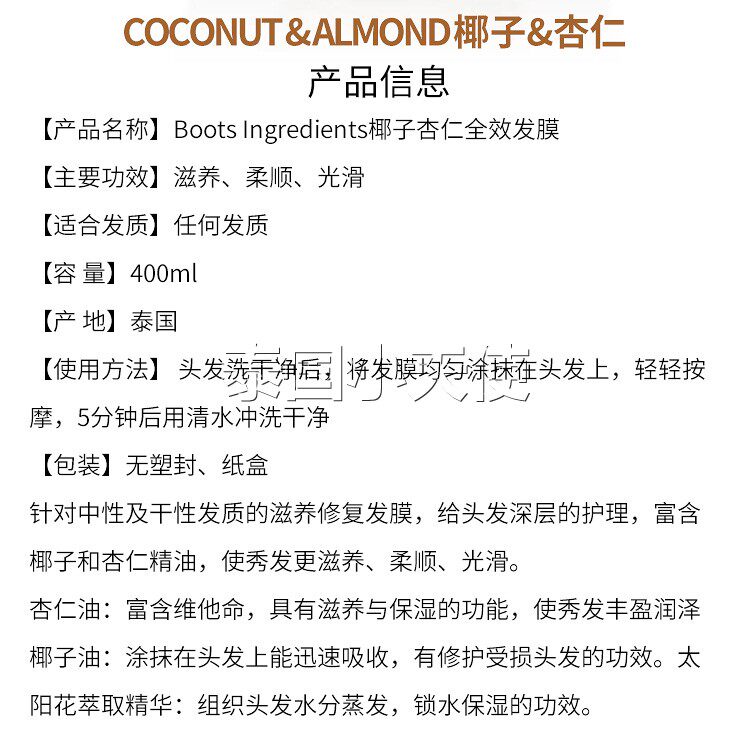 COCONUT&ALMOND椰子&杏仁

产品信息

【产品名称】Boots Ingredients椰子杏仁全效发膜

【主要功效】滋养、柔顺、光滑

【适合发质】任何发质

【容 量】400ml

【产 地】泰国

【使用方法】头发洗干净后，将发膜均匀涂抹在头发上，轻轻按摩，5分钟后用清水冲洗干净

【包装】无塑封、纸盒

针对中性及干性发质的滋养修复发膜，给头发深层的护理，富含椰子和杏仁精油，使秀发更滋养、柔顺、光滑。

杏仁油：富含维他命，具有滋养与保湿的功能，使秀发丰盈润泽

椰子油：涂抹在头发上能迅速吸收，有修护受损头发的功效。太阳花萃取精华：组织头发水分蒸发，锁水保湿的功效。

泰国小天使